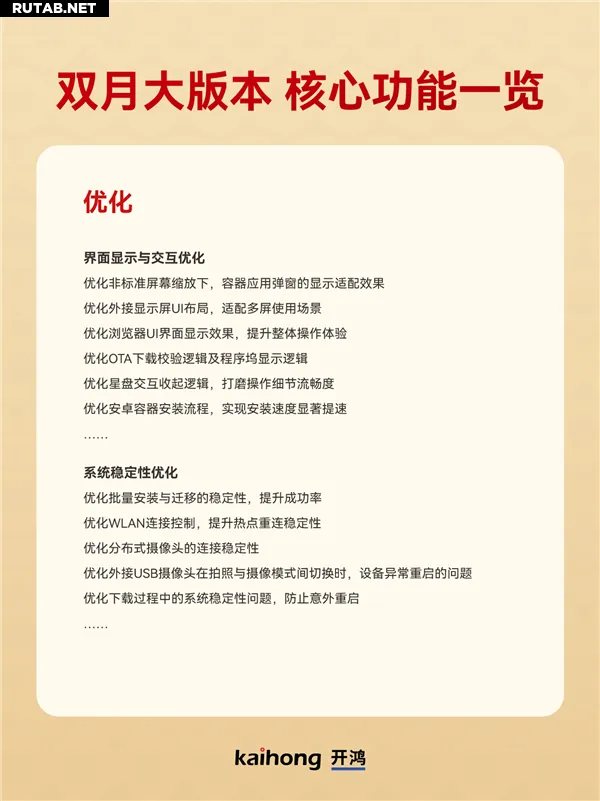 RUTAB.NET

双月大版本 核心功能一览

优化

界面显示与交互优化

优化非标准屏幕缩放下，容器应用弹窗的显示适配效果

优化外接显示屏UI布局，适配多屏使用场景

优化浏览器UI界面显示效果，提升整体操作体验

优化OTA下载校验逻辑及程序坞显示逻辑

优化星盘交互收起逻辑，打磨操作细节流畅度

优化安卓容器安装流程，实现安装速度显著提速

……

系统稳定性优化

优化批量安装与迁移的稳定性，提升成功率

优化WLAN连接控制，提升热点重连稳定性

优化分布式摄像头的连接稳定性

优化外接USB摄像头在拍照与摄像模式间切换时，设备异常重启的问题

优化下载过程中的系统稳定性问题，防止意外重启

……

kaihong 开鸿